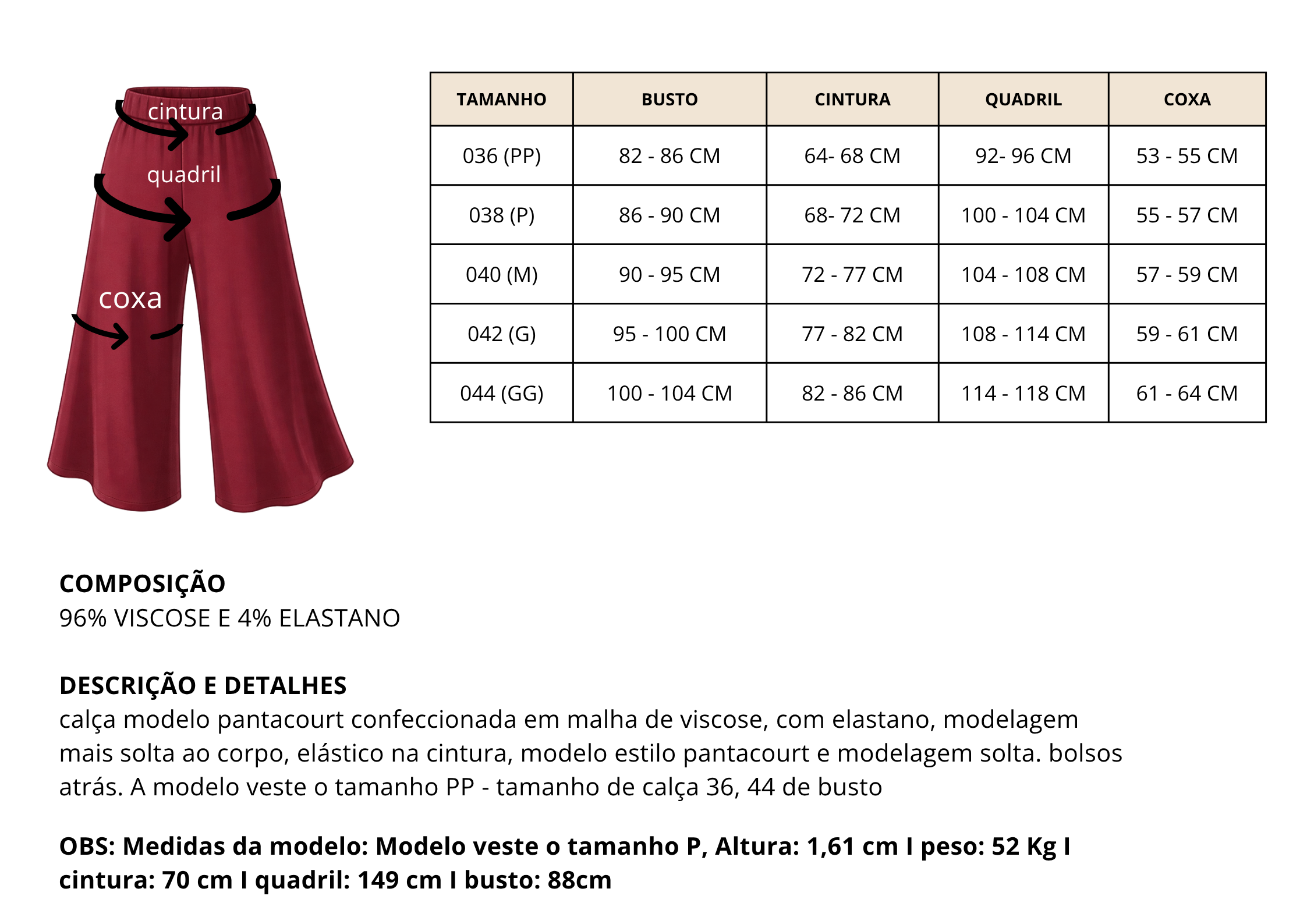 cintura
quadril
coxa

| TAMANHO | BUSTO | CINTURA | QUADRIL | COXA |
|---|---|---|---|---|
| 036 (PP) | 82 - 86 CM | 64- 68 CM | 92- 96 CM | 53 - 55 CM |
| 038 (P) | 86 - 90 CM | 68- 72 CM | 100 - 104 CM | 55 - 57 CM |
| 040 (M) | 90 - 95 CM | 72 - 77 CM | 104 - 108 CM | 57 - 59 CM |
| 042 (G) | 95 - 100 CM | 77 - 82 CM | 108 - 114 CM | 59 - 61 CM |
| 044 (GG) | 100 - 104 CM | 82 - 86 CM | 114 - 118 CM | 61 - 64 CM |

COMPOSIÇÃO
96% VISCOSE E 4% ELASTANO

DESCRIÇÃO E DETALHES
calça modelo pantacourt confeccionada em malha de viscose, com elastano, modelagem mais solta ao corpo, elástico na cintura, modelo estilo pantacourt e modelagem solta. bolsos atrás. A modelo veste o tamanho PP - tamanho de calça 36, 44 de busto

OBS: Medidas da modelo: Modelo veste o tamanho P, Altura: 1,61 cm I peso: 52 Kg I cintura: 70 cm I quadril: 149 cm I busto: 88cm